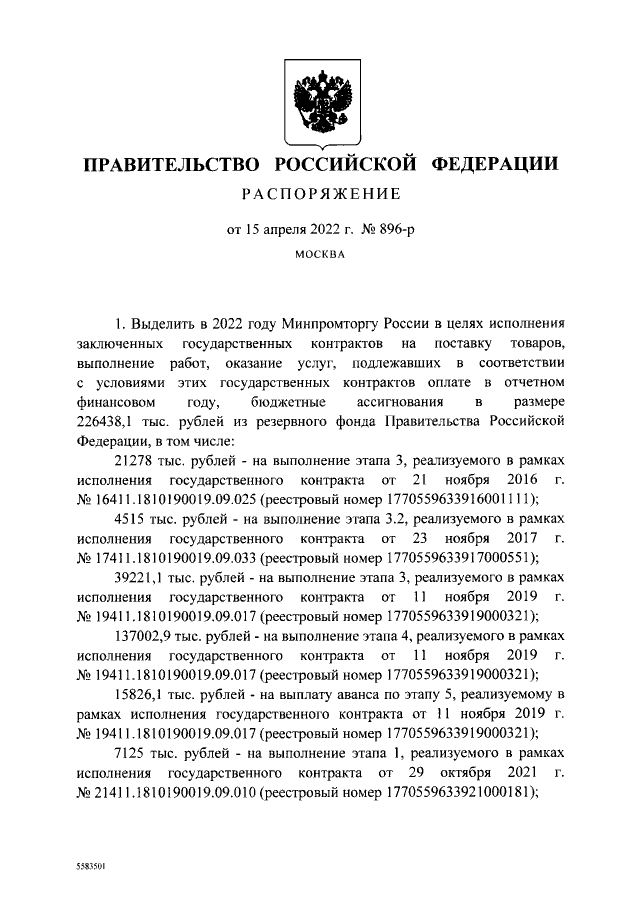 ПРАВИТЕЛЬСТВО РОССИЙСКОЙ ФЕДЕРАЦИИ

РАСПОРЯЖЕНИЕ

от 15 апреля 2022 г. № 896-р

МОСКВА

1. Выделить в 2022 году Минпромторгу России в целях исполнения заключенных государственных контрактов на поставку товаров, выполнение работ, оказание услуг, подлежавших в соответствии с условиями этих государственных контрактов оплате в отчетном финансовом году, бюджетные ассигнования в размере 226438,1 тыс. рублей из резервного фонда Правительства Российской Федерации, в том числе:

21278 тыс. рублей - на выполнение этапа 3, реализуемого в рамках исполнения государственного контракта от 21 ноября 2016 г. № 16411.1810190019.09.025 (реестровый номер 1770559633916001111);

4515 тыс. рублей - на выполнение этапа 3.2, реализуемого в рамках исполнения государственного контракта от 23 ноября 2017 г. № 17411.1810190019.09.033 (реестровый номер 1770559633917000551);

39221,1 тыс. рублей - на выполнение этапа 3, реализуемого в рамках исполнения государственного контракта от 11 ноября 2019 г. № 19411.1810190019.09.017 (реестровый номер 1770559633919000321);

137002,9 тыс. рублей - на выполнение этапа 4, реализуемого в рамках исполнения государственного контракта от 11 ноября 2019 г. № 19411.1810190019.09.017 (реестровый номер 1770559633919000321);

15826,1 тыс. рублей - на выплату аванса по этапу 5, реализуемому в рамках исполнения государственного контракта от 11 ноября 2019 г. № 19411.1810190019.09.017 (реестровый номер 1770559633919000321);

7125 тыс. рублей - на выполнение этапа 1, реализуемого в рамках исполнения государственного контракта от 29 октября 2021 г. № 21411.1810190019.09.010 (реестровый номер 1770559633921000181);

5583501